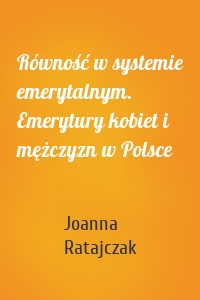 Równość w systemie emerytalnym. Emerytury kobiet i mężczyzn w Polsce

Joanna Ratajczak